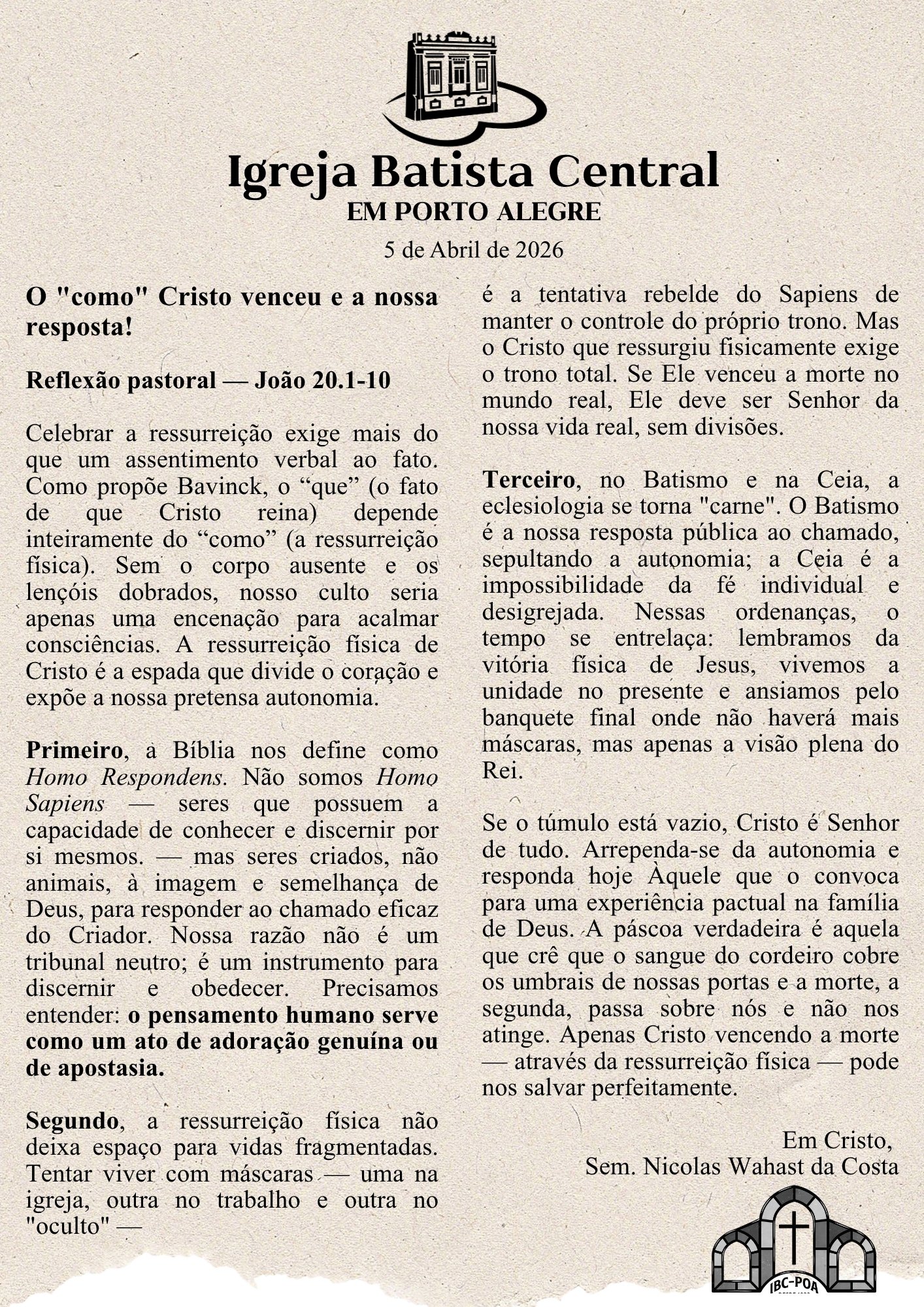 Igreja Batista Central
EM PORTO ALEGRE
5 de Abril de 2026

O "como" Cristo venceu e a nossa resposta!

Reflexão pastoral — João 20.1-10

Celebrar a ressurreição exige mais do que um assentimento verbal ao fato. Como propõe Bavinck, o “que” (o fato de que Cristo reina) depende inteiramente do “como” (a ressurreição física). Sem o corpo ausente e os lençóis dobrados, nosso culto seria apenas uma encenação para acalmar consciências. A ressurreição física de Cristo é a espada que divide o coração e expõe a nossa pretensa autonomia.

Primeiro, a Bíblia nos define como Homo Respondens. Não somos Homo Sapiens — seres que possuem a capacidade de conhecer e discernir por si mesmos. — mas seres criados, não animais, à imagem e semelhança de Deus, para responder ao chamado eficaz do Criador. Nossa razão não é um tribunal neutro; é um instrumento para discernir e obedecer. Precisamos entender: o pensamento humano serve como um ato de adoração genuína ou de apostasia.

Segundo, a ressurreição física não deixa espaço para vidas fragmentadas. Tentar viver com máscaras — uma na igreja, outra no trabalho e outra no "oculto" — é a tentativa rebelde do Sapiens de manter o controle do próprio trono. Mas o Cristo que ressurgiu fisicamente exige o trono total. Se Ele venceu a morte no mundo real, Ele deve ser Senhor da nossa vida real, sem divisões.

Terceiro, no Batismo e na Ceia, a eclesiologia se torna "carne". O Batismo é a nossa resposta pública ao chamado, sepultando a autonomia; a Ceia é a impossibilidade da fé individual e desigrejada. Nessas ordenanças, o tempo se entrelaça: lembramos da vitória física de Jesus, vivemos a unidade no presente e ansiamos pelo banquete final onde não haverá mais máscaras, mas apenas a visão plena do Rei.

Se o túmulo está vazio, Cristo é Senhor de tudo. Arrependa-se da autonomia e responda hoje Àquele que o convoca para uma experiência pactual na família de Deus. A páscoa verdadeira é aquela que crê que o sangue do cordeiro cobre os umbrais de nossas portas e a morte, a segunda, passa sobre nós e não nos atinge. Apenas Cristo vencendo a morte — através da ressurreição física — pode nos salvar perfeitamente.

Em Cristo,
Sem. Nicolas Wahast da Costa

IBC-POA